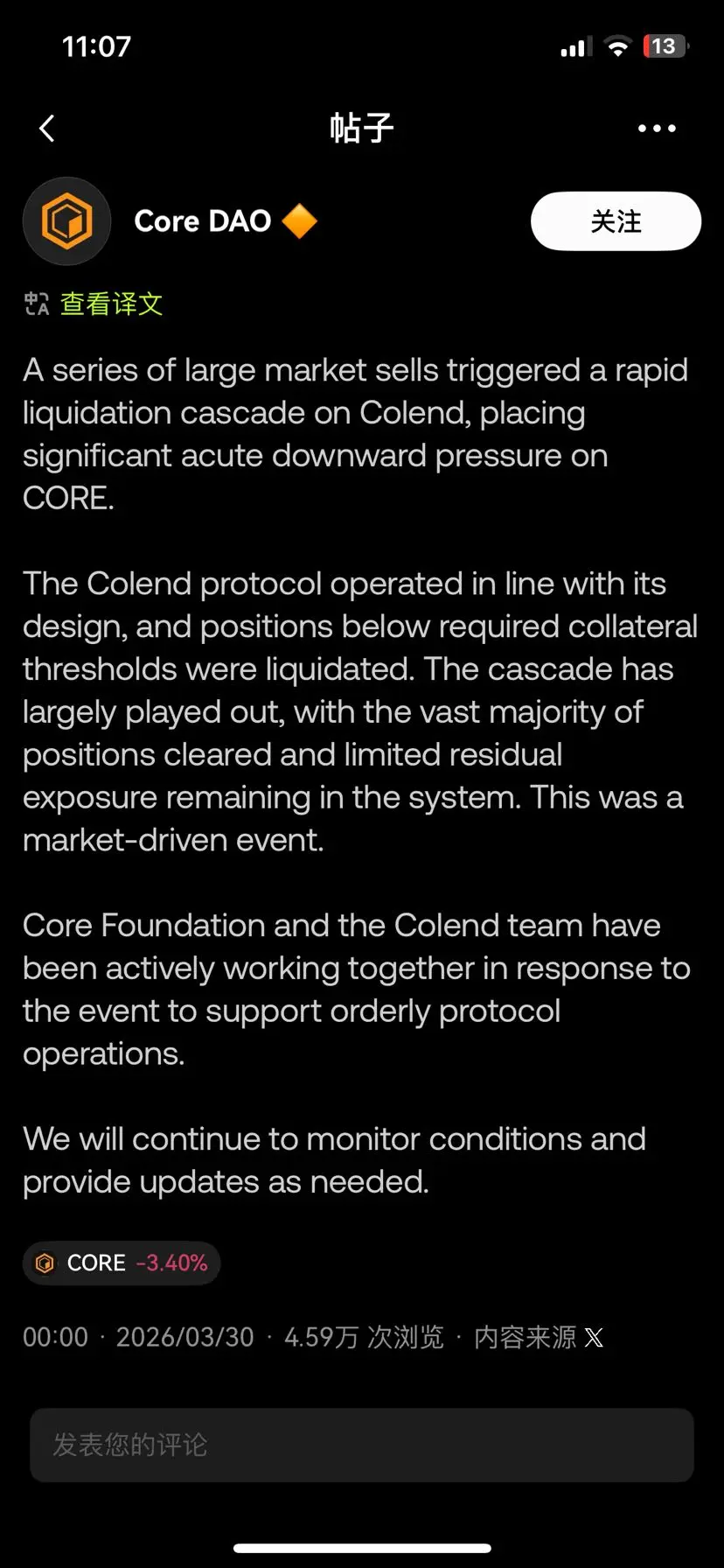 11:07

13

帖子

Core DAO

关注

查看译文

A series of large market sells triggered a rapid liquidation cascade on Colend, placing significant acute downward pressure on CORE.

The Colend protocol operated in line with its design, and positions below required collateral thresholds were liquidated. The cascade has largely played out, with the vast majority of positions cleared and limited residual exposure remaining in the system. This was a market-driven event.

Core Foundation and the Colend team have been actively working together in response to the event to support orderly protocol operations.

We will continue to monitor conditions and provide updates as needed.

CORE -3.40%

00:00 · 2026/03/30 · 4.59万 次浏览 · 内容来源 X

发表您的评论